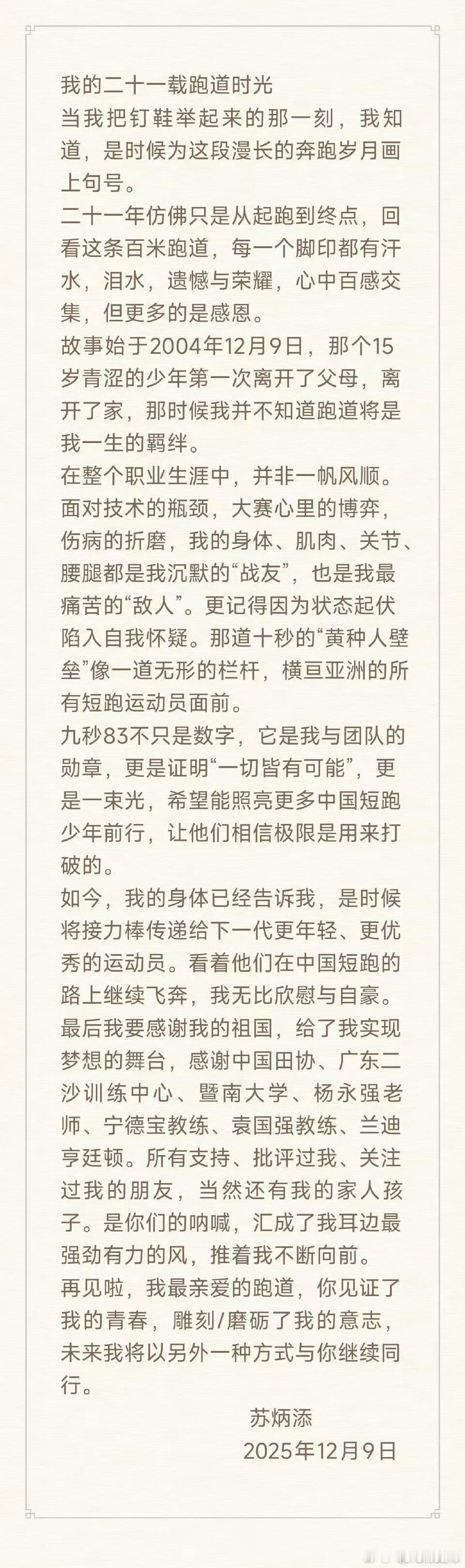 我的二十一载跑道时光
当我把钉鞋举起来的那一刻，我知道，是时候为这段漫长的奔跑岁月画上句号。
二十一年仿佛只是从起跑到终点，回看这条百米跑道，每一个脚印都有汗水，泪水，遗憾与荣耀，心中百感交集，但更多的是感恩。
故事始于2004年12月9日，那个15岁青涩的少年第一次离开了父母，离开了家，那时候我并不知道跑道将是我一生的羁绊。
在整个职业生涯中，并非一帆风顺。面对技术的瓶颈，大赛心里的博弈，伤病的折磨，我的身体、肌肉、关节、腰腿都是我沉默的“战友”，也是我最痛苦的“敌人”。更记得因为状态起伏陷入自我怀疑。那道十秒的“黄种人壁垒”像一道无形的栏杆，横亘亚洲的所有短跑运动员面前。
九秒83不只是数字，它是我与团队的勋章，更是证明“一切皆有可能”，更是一束光，希望能照亮更多中国短跑少年前行，让他们相信极限是用来打破的。
如今，我的身体已经告诉我，是时候将接力棒传递给下一代更年轻、更优秀的运动员。看着他们在中国短跑的路上继续飞奔，我无比欣慰与自豪。
最后我要感谢我的祖国，给了我实现梦想的舞台，感谢中国田协、广东二沙训练中心、暨南大学、杨永强老师、宁德宝教练、袁国强教练、兰迪亨廷顿。所有支持、批评过我、关注过我的朋友，当然还有我的家人孩子。是你们的呐喊，汇成了我耳边最强劲有力的风，推着我不断向前。
再见啦，我最亲爱的跑道，你见证了我的青春，雕刻/磨砺了我的意志，未来我将以另外一种方式与你继续同行。
苏炳添
2025年12月9日